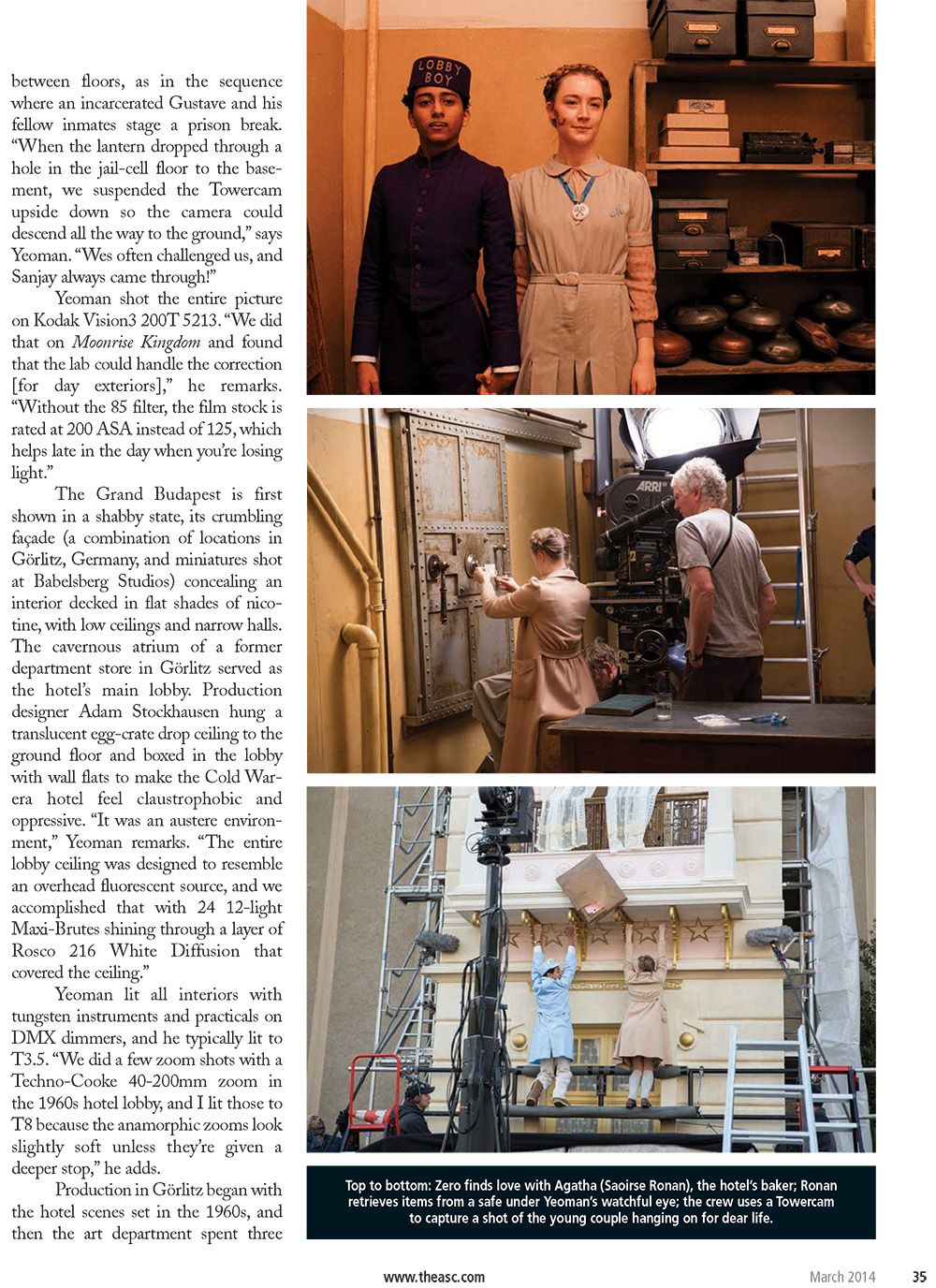 between floors, as in the sequence where an incarcerated Gustave and his fellow inmates stage a prison break. "When the lantern dropped through a hole in the jail-cell floor to the basement, we suspended the Towercam upside down so the camera could descend all the way to the ground," says Yeoman. "Wes often challenged us, and Sanjay always came through!"

Yeoman shot the entire picture on Kodak Vision3 200T 5213. "We did that on Moonrise Kingdom and found that the lab could handle the correction [for day exteriors]," he remarks. "Without the 85 filter, the film stock is rated at 200 ASA instead of 125, which helps late in the day when you're losing light."

The Grand Budapest is first shown in a shabby state, its crumbling façade (a combination of locations in Görlitz, Germany, and miniatures shot at Babelsberg Studios) concealing an interior decked in flat shades of nicotine, with low ceilings and narrow halls. The cavernous atrium of a former department store in Görlitz served as the hotel's main lobby. Production designer Adam Stockhausen hung a translucent egg-crate drop ceiling to the ground floor and boxed in the lobby with wall flats to make the Cold War-era hotel feel claustrophobic and oppressive. "It was an austere environment," Yeoman remarks. "The entire lobby ceiling was designed to resemble an overhead fluorescent source, and we accomplished that with 24 12-light Maxi-Brutes shining through a layer of Rosco 216 White Diffusion that covered the ceiling."

Yeoman lit all interiors with tungsten instruments and practicals on DMX dimmers, and he typically lit to T3.5. "We did a few zoom shots with a Techno-Cooke 40-200mm zoom in the 1960s hotel lobby, and I lit those to T8 because the anamorphic zooms look slightly soft unless they're given a deeper stop," he adds.

Production in Görlitz began with the hotel scenes set in the 1960s, and then the art department spent three

LOBBY BOY

ARRI

Top to bottom: Zero finds love with Agatha (Saoirse Ronan), the hotel's baker; Ronan retrieves items from a safe under Yeoman's watchful eye; the crew uses a Towercam to capture a shot of the young couple hanging on for dear life.

www.theasc.com March 2014 35